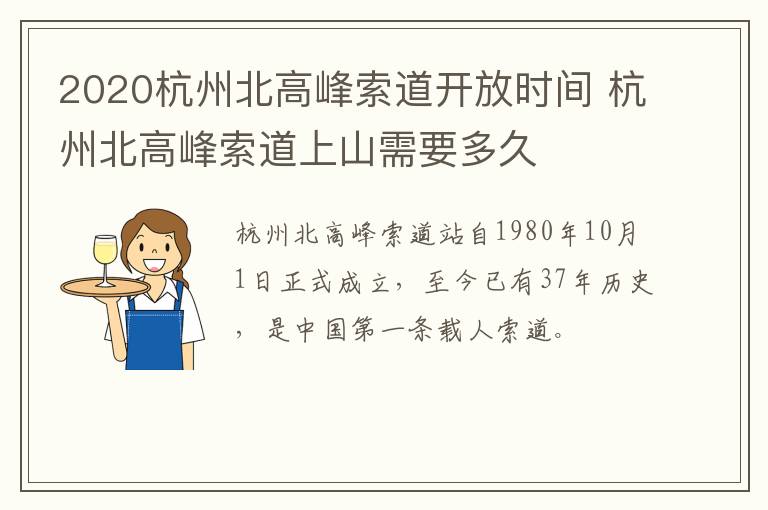 2020杭州北高峰索道开放时间 杭州北高峰索道上山需要多久

杭州北高峰索道站自1980年10月1日正式成立，至今已有37年历史，是中国第一条载人索道。